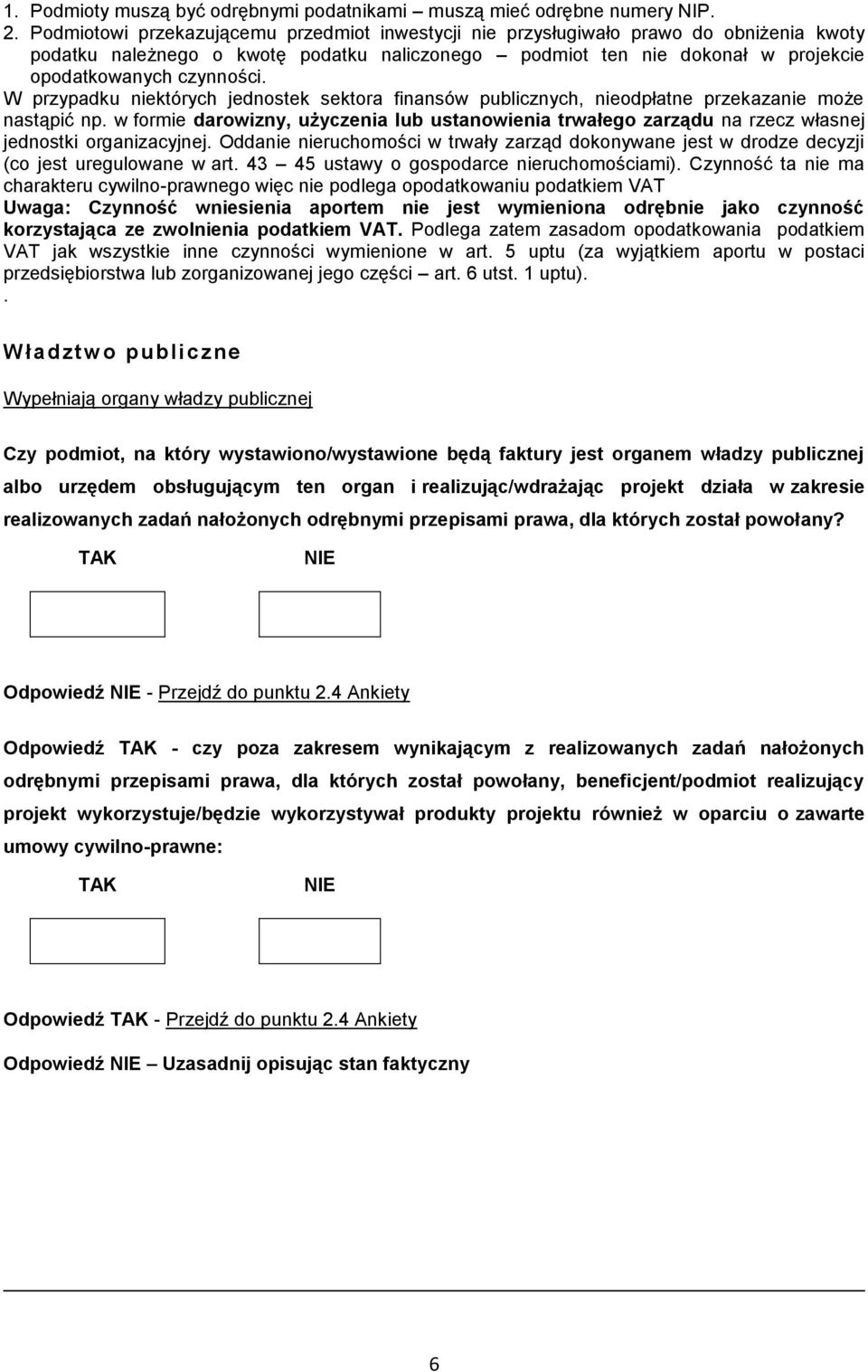 1. Podmioty muszą być odrębnymi podatnikami – muszą mieć odrębne numery NIP.
2. Podmiotowi przekazującemu przedmiot inwestycji nie przysługiwało prawo do obniżenia kwoty podatku należnego o kwotę podatku naliczonego – podmiot ten nie dokonał w projekcie opodatkowanych czynności.

W przypadku niektórych jednostek sektora finansów publicznych, nieodpłatne przekazanie może nastąpić np. w formie darowizny, użyczenia lub ustanowienia trwałego zarządu na rzecz własnej jednostki organizacyjnej. Oddanie nieruchomości w trwały zarząd dokonywane jest w drodze decyzji (co jest uregulowane w art. 43 – 45 ustawy o gospodarce nieruchomościami). Czynność ta nie ma charakteru cywilno-prawnego więc nie podlega opodatkowaniu podatkiem VAT
Uwaga: Czynność wniesienia aportem nie jest wymieniona odrębnie jako czynność korzystająca ze zwolnienia podatkiem VAT. Podlega zatem zasadom opodatkowania podatkiem VAT jak wszystkie inne czynności wymienione w art. 5 uptu (za wyjątkiem aportu w postaci przedsiębiorstwa lub zorganizowanej jego części – art. 6 utst. 1 uptu).
.

Władztwo publiczne

Wypełniają organy władzy publicznej

Czy podmiot, na który wystawiono/wystawione będą faktury jest organem władzy publicznej albo urzędem obsługującym ten organ i realizując/wdrażając projekt działa w zakresie realizowanych zadań nałożonych odrębnymi przepisami prawa, dla których został powołany?

TAK NIE

Odpowiedź NIE - Przejdź do punktu 2.4 Ankiety

Odpowiedź TAK - czy poza zakresem wynikającym z realizowanych zadań nałożonych odrębnymi przepisami prawa, dla których został powołany, beneficjent/podmiot realizujący projekt wykorzystuje/będzie wykorzystywał produkty projektu również w oparciu o zawarte umowy cywilno-prawne:

TAK NIE

Odpowiedź TAK - Przejdź do punktu 2.4 Ankiety

Odpowiedź NIE – Uzasadnij opisując stan faktyczny

6